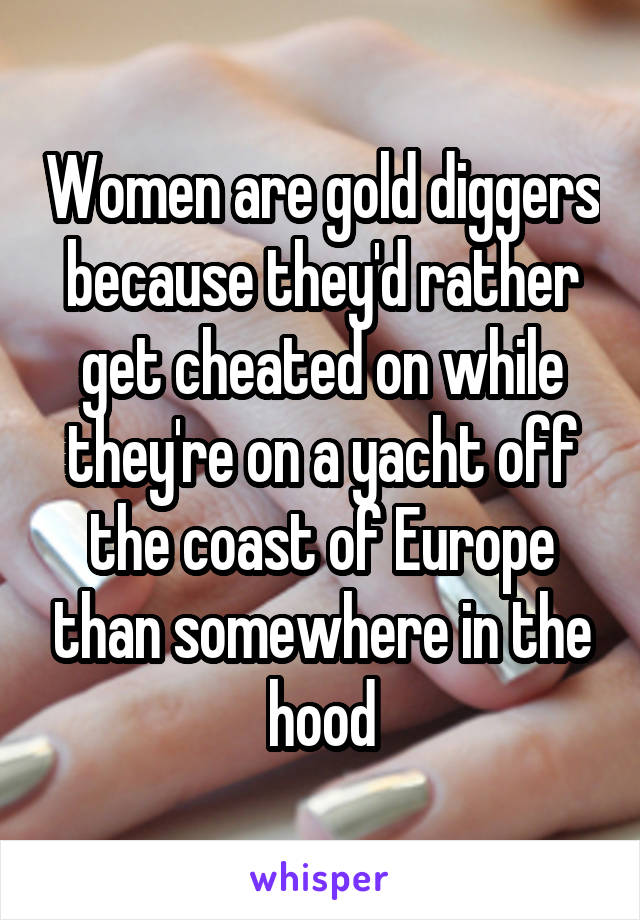 Women are gold diggers because they'd rather get cheated on while they're on a yacht off the coast of Europe than somewhere in the hood

whisper